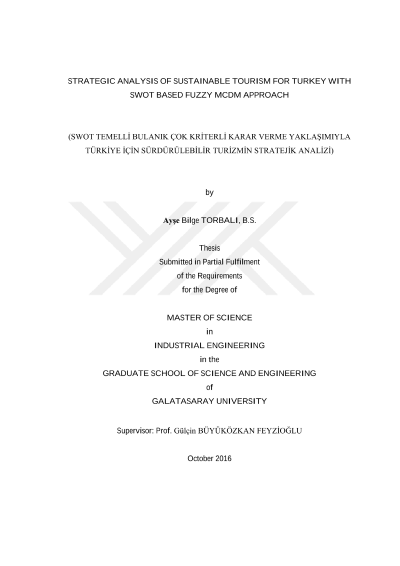 STRATEGIC ANALYSIS OF SUSTAINABLE TOURISM FOR TURKEY WITH SWOT BASED FUZZY MCDM APPROACH

(SWOT TEMELLİ BULANIK ÇOK KRİTERLİ KARAR VERME YAKLAŞIMIYLA TÜRKİYE İÇİN SÜRDÜRÜLEBİLİR TURİZMİN STRATEJİK ANALİZİ)

by

Ayşe Bilge TORBALI, B.S.

Thesis
Submitted in Partial Fulfilment
of the Requirements
for the Degree of

MASTER OF SCIENCE
in
INDUSTRIAL ENGINEERING
in the
GRADUATE SCHOOL OF SCIENCE AND ENGINEERING
of
GALATASARAY UNIVERSITY

Supervisor: Prof. Gülçin BÜYÜKÖZKAN FEYZİOĞLU

October 2016